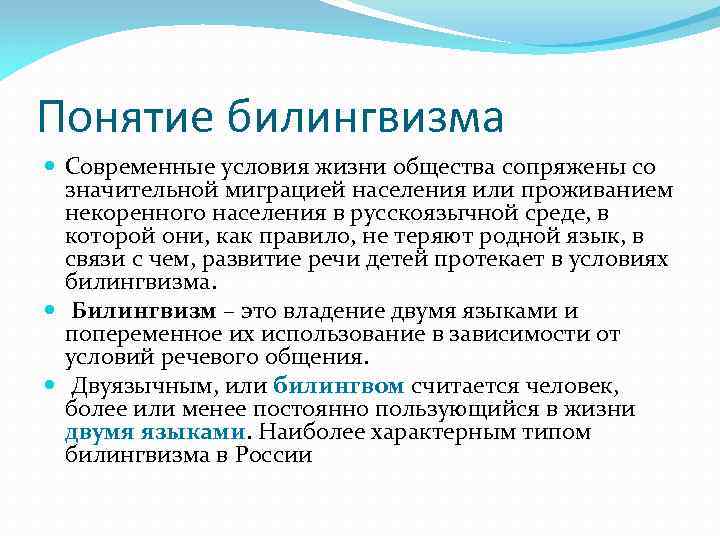 Понятие билингвизма

Современные условия жизни общества сопряжены со значительной миграцией населения или проживанием некоренного населения в русскоязычной среде, в которой они, как правило, не теряют родной язык, в связи с чем, развитие речи детей протекает в условиях билингвизма.

Билингвизм – это владение двумя языками и попеременное их использование в зависимости от условий речевого общения.

Двуязычным, или билингвом считается человек, более или менее постоянно пользующийся в жизни двумя языками. Наиболее характерным типом билингвизма в России